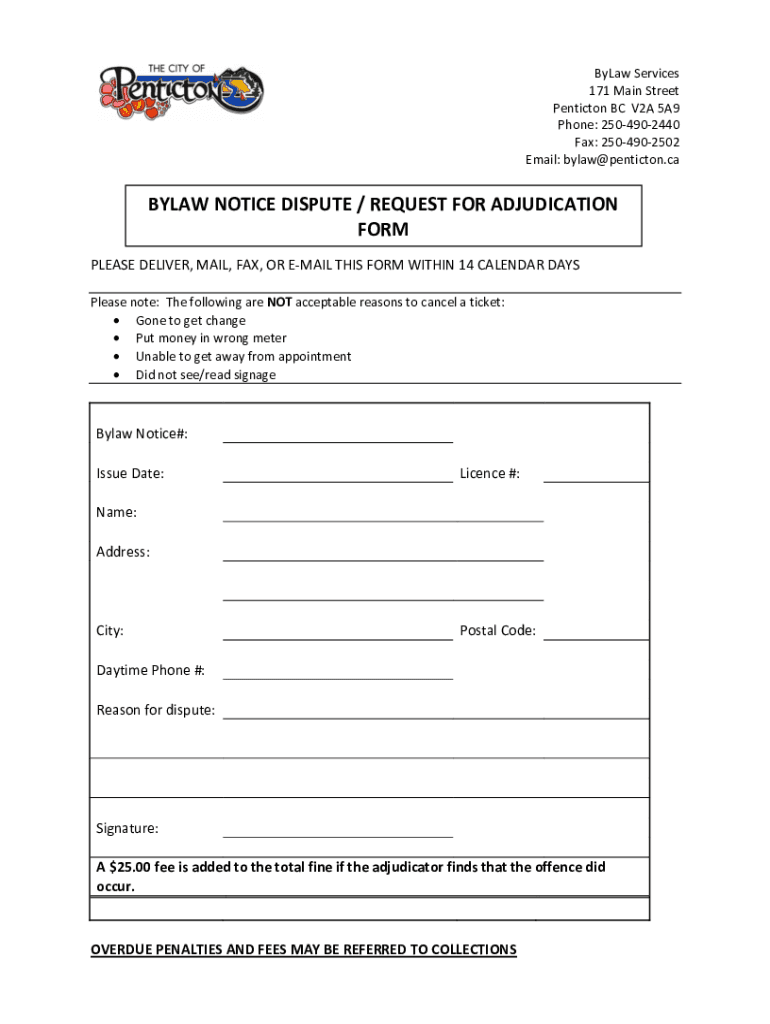 THE CITY OF
Penticton

ByLaw Services
171 Main Street
Penticton BC V2A 5A9
Phone: 250-490-2440
Fax: 250-490-2502
Email: bylaw@penticton.ca

BYLAW NOTICE DISPUTE / REQUEST FOR ADJUDICATION FORM

PLEASE DELIVER, MAIL, FAX, OR E-MAIL THIS FORM WITHIN 14 CALENDAR DAYS

Please note: The following are NOT acceptable reasons to cancel a ticket:
• Gone to get change
• Put money in wrong meter
• Unable to get away from appointment
• Did not see/read signage

Bylaw Notice#:

Issue Date: Licence #:

Name:

Address:

City: Postal Code:

Daytime Phone #:

Reason for dispute:

Signature:

A $25.00 fee is added to the total fine if the adjudicator finds that the offence did occur.

OVERDUE PENALTIES AND FEES MAY BE REFERRED TO COLLECTIONS